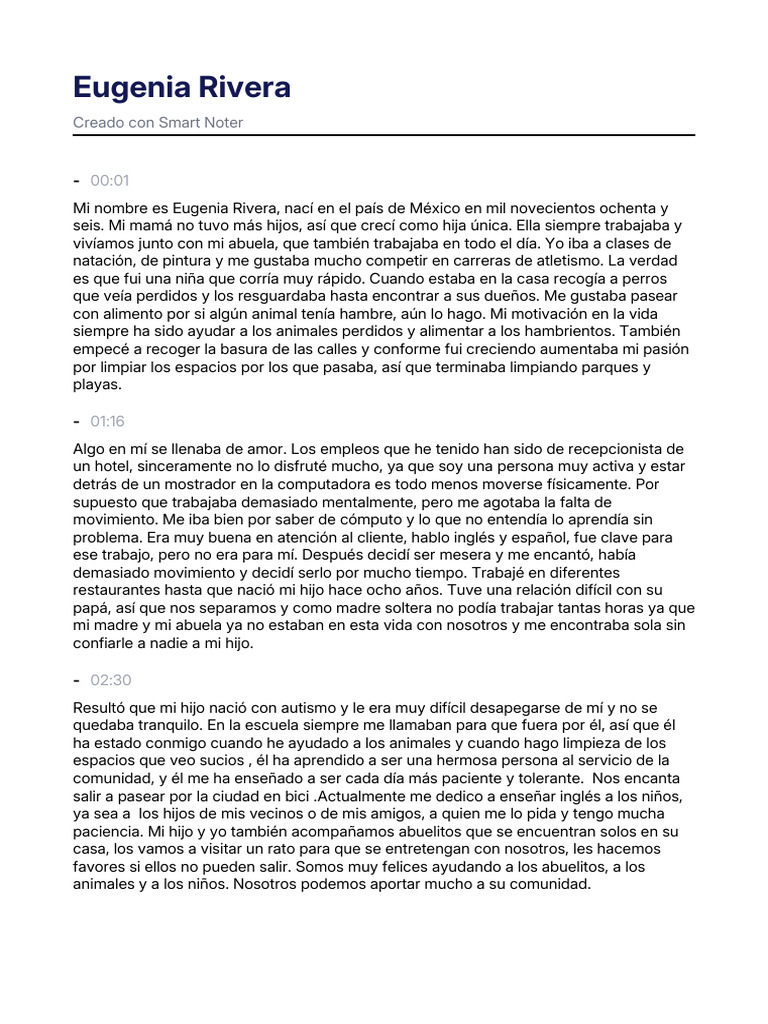 Eugenia Rivera

Creado con Smart Noter

- 00:01

Mi nombre es Eugenia Rivera, nací en el país de México en mil novecientos ochenta y seis. Mi mamá no tuvo más hijos, así que crecí como hija única. Ella siempre trabajaba y vivíamos junto con mi abuela, que también trabajaba en todo el día. Yo iba a clases de natación, de pintura y me gustaba mucho competir en carreras de atletismo. La verdad es que fui una niña que corría muy rápido. Cuando estaba en la casa recogía a perros que veía perdidos y los resguardaba hasta encontrar a sus dueños. Me gustaba pasear con alimento por si algún animal tenía hambre, aún lo hago. Mi motivación en la vida siempre ha sido ayudar a los animales perdidos y alimentar a los hambrientos. También empecé a recoger la basura de las calles y conforme fui creciendo aumentaba mi pasión por limpiar los espacios por los que pasaba, así que terminaba limpiando parques y playas.

- 01:16

Algo en mí se llenaba de amor. Los empleos que he tenido han sido de recepcionista de un hotel, sinceramente no lo disfruté mucho, ya que soy una persona muy activa y estar detrás de un mostrador en la computadora es todo menos moverse físicamente. Por supuesto que trabajaba demasiado mentalmente, pero me agotaba la falta de movimiento. Me iba bien por saber de cómputo y lo que no entendía lo aprendía sin problema. Era muy buena en atención al cliente, hablo inglés y español, fue clave para ese trabajo, pero no era para mí. Después decidí ser mesera y me encantó, había demasiado movimiento y decidí serlo por mucho tiempo. Trabajé en diferentes restaurantes hasta que nació mi hijo hace ocho años. Tuve una relación difícil con su papá, así que nos separamos y como madre soltera no podía trabajar tantas horas ya que mi madre y mi abuela ya no estaban en esta vida con nosotros y me encontraba sola sin confiarle a nadie a mi hijo.

- 02:30

Resultó que mi hijo nació con autismo y le era muy difícil desapegarse de mí y no se quedaba tranquilo. En la escuela siempre me llamaban para que fuera por él, así que él ha estado conmigo cuando he ayudado a los animales y cuando hago limpieza de los espacios que veo sucios , él ha aprendido a ser una hermosa persona al servicio de la comunidad, y él me ha enseñado a ser cada día más paciente y tolerante. Nos encanta salir a pasear por la ciudad en bici .Actualmente me dedico a enseñar inglés a los niños, ya sea a los hijos de mis vecinos o de mis amigos, a quien me lo pida y tengo mucha paciencia. Mi hijo y yo también acompañamos abuelitos que se encuentran solos en su casa, los vamos a visitar un rato para que se entretengan con nosotros, les hacemos favores si ellos no pueden salir. Somos muy felices ayudando a los abuelitos, a los animales y a los niños. Nosotros podemos aportar mucho a su comunidad.